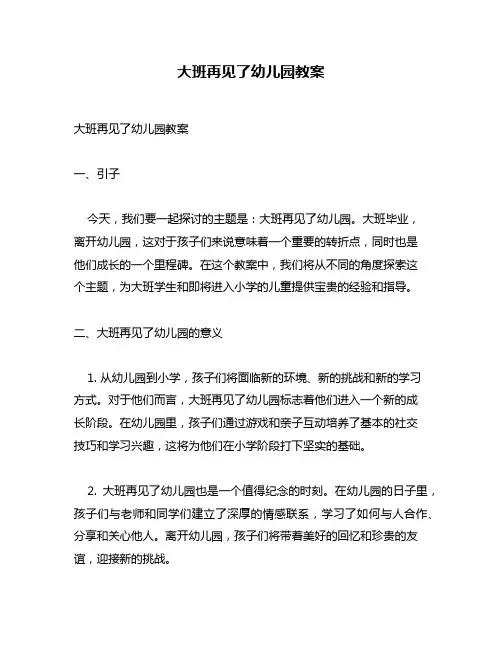 大班再见了幼儿园教案

大班再见了幼儿园教案

一、引子

今天，我们要一起探讨的主题是：大班再见了幼儿园。大班毕业，离开幼儿园，这对于孩子们来说意味着一个重要的转折点，同时也是他们成长的一个里程碑。在这个教案中，我们将从不同的角度探索这个主题，为大班学生和即将进入小学的儿童提供宝贵的经验和指导。

二、大班再见了幼儿园的意义

1. 从幼儿园到小学，孩子们将面临新的环境、新的挑战和新的学习方式。对于他们而言，大班再见了幼儿园标志着他们进入一个新的成长阶段。在幼儿园里，孩子们通过游戏和亲子互动培养了基本的社交技巧和学习兴趣，这将为他们在小学阶段打下坚实的基础。

2. 大班再见了幼儿园也是一个值得纪念的时刻。在幼儿园的日子里，孩子们与老师和同学们建立了深厚的情感联系，学习了如何与人合作、分享和关心他人。离开幼儿园，孩子们将带着美好的回忆和珍贵的友谊，迎接新的挑战。